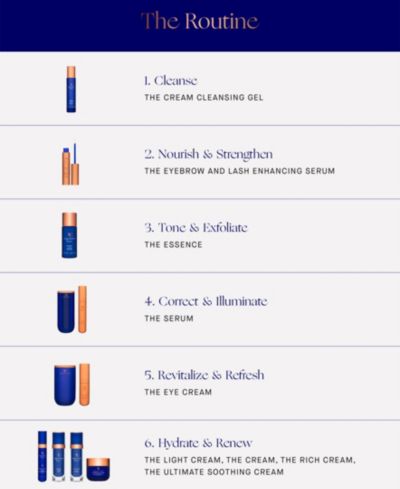 The Routine

1. Cleanse
THE CREAM CLEANSING GEL

2. Nourish & Strengthen
THE EYEBROW AND LASH ENHANCING SERUM

3. Tone & Exfoliate
THE ESSENCE

4. Correct & Illuminate
THE SERUM

5. Revitalize & Refresh
THE EYE CREAM

6. Hydrate & Renew
THE LIGHT CREAM, THE CREAM, THE RICH CREAM, THE ULTIMATE SOOTHING CREAM